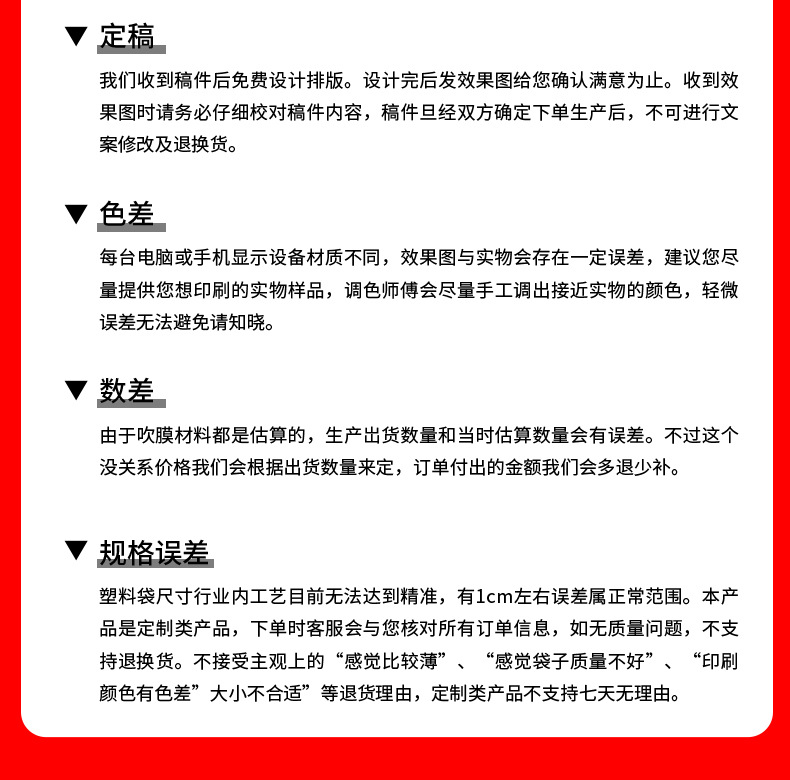 ▼ 定稿

我们收到稿件后免费设计排版。设计完后发效果图给您确认满意为止。收到效果图时请务必仔细校对稿件内容，稿件旦经双方确定下单生产后，不可进行文案修改及退换货。

▼ 色差

每台电脑或手机显示设备材质不同，效果图与实物会存在一定误差，建议您尽量提供您想印刷的实物样品，调色师傅会尽量手工调出接近实物的颜色，轻微误差无法避免请知晓。

▼ 数差

由于吹膜材料都是估算的，生产出货数量和当时估算数量会有误差。不过这个没关系价格我们会根据出货数量来定，订单付出的金额我们会多退少补。

▼ 规格误差

塑料袋尺寸行业内工艺目前无法达到精准，有1cm左右误差属正常范围。本产品是定制类产品，下单时客服会与您核对所有订单信息，如无质量问题，不支持退换货。不接受主观上的“感觉比较薄”、“感觉袋子质量不好”、“印刷颜色有色差”大小不合适”等退货理由，定制类产品不支持七天无理由。